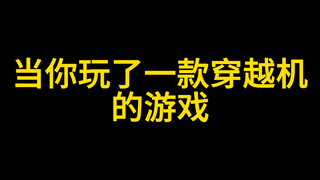 当你玩了一款穿越机的游戏